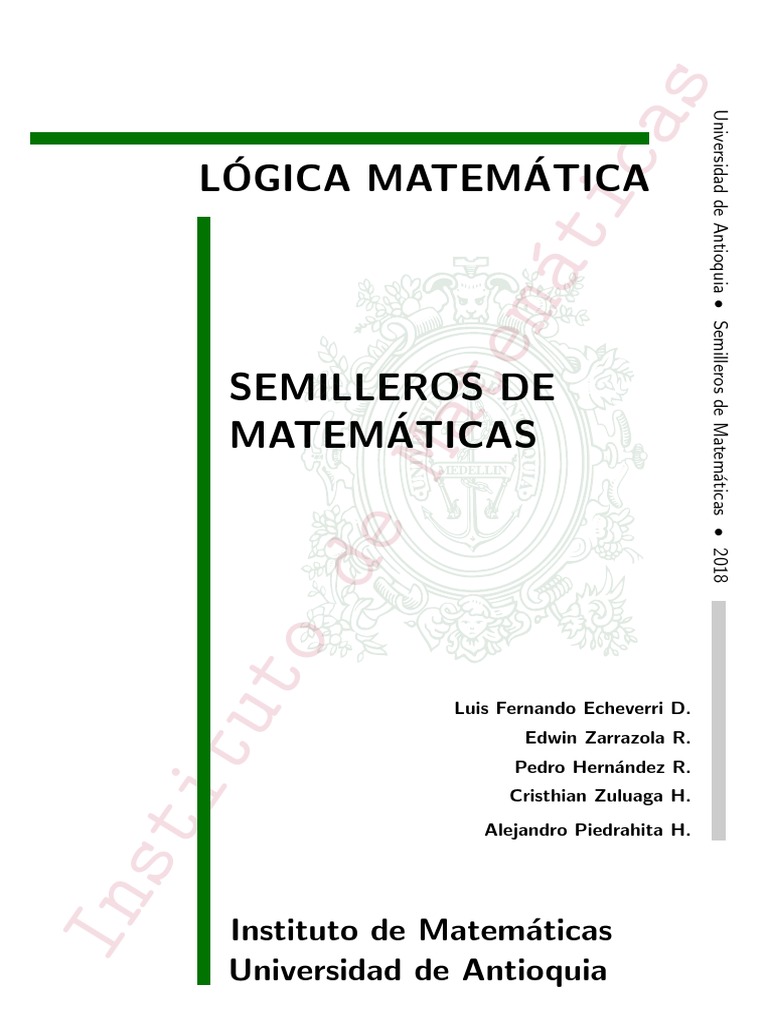 LÓGICA MATEMÁTICA

SEMILLEROS DE MATEMÁTICAS

Luis Fernando Echeverri D.
Edwin Zarrazola R.
Pedro Hernández R.
Cristhian Zuluaga H.
Alejandro Piedrahita H.

Instituto de Matemáticas
Universidad de Antioquia

Universidad de Antioquia • Semilleros de Matemáticas • 2018

Instituto de Matemáticas